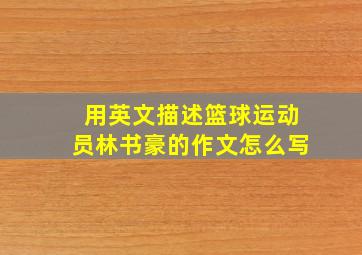 用英文描述篮球运动员林书豪的作文怎么写